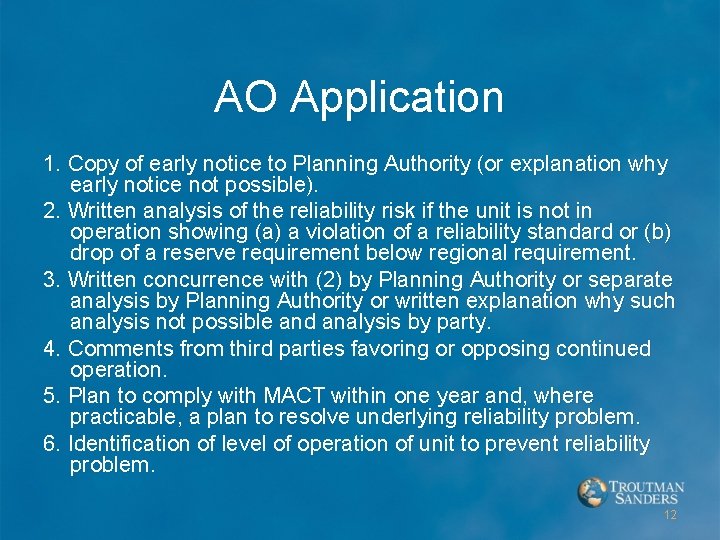 AO Application

1. Copy of early notice to Planning Authority (or explanation why early notice not possible).

2. Written analysis of the reliability risk if the unit is not in operation showing (a) a violation of a reliability standard or (b) drop of a reserve requirement below regional requirement.

3. Written concurrence with (2) by Planning Authority or separate analysis by Planning Authority or written explanation why such analysis not possible and analysis by party.

4. Comments from third parties favoring or opposing continued operation.

5. Plan to comply with MACT within one year and, where practicable, a plan to resolve underlying reliability problem.

6. Identification of level of operation of unit to prevent reliability problem.

TROUTMAN SANDERS

12